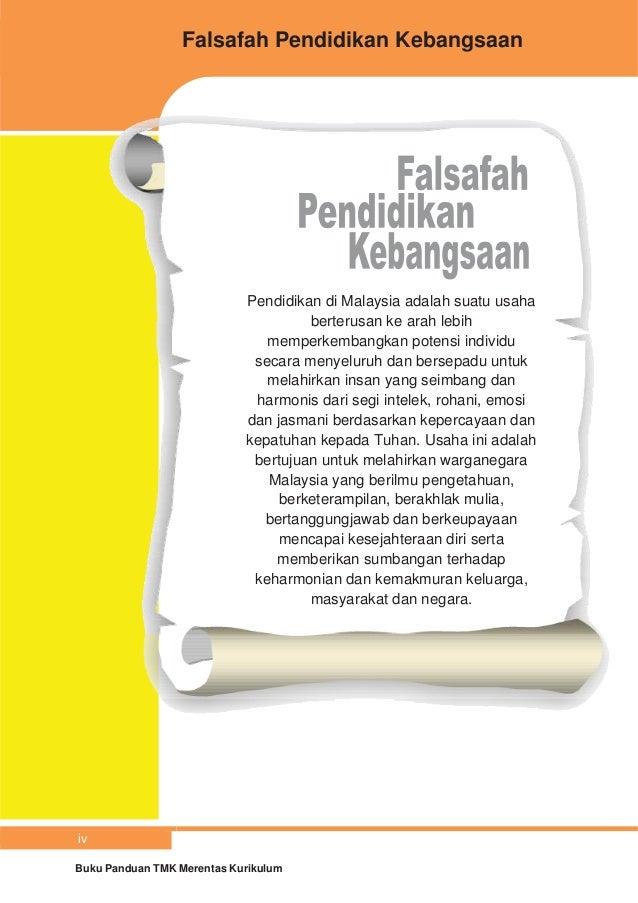 Falsafah Pendidikan Kebangsaan

Falsafah Pendidikan Kebangsaan

Pendidikan di Malaysia adalah suatu usaha berterusan ke arah lebih memperkembangkan potensi individu secara menyeluruh dan bersepadu untuk melahirkan insan yang seimbang dan harmonis dari segi intelek, rohani, emosi dan jasmani berdasarkan kepercayaan dan kepatuhan kepada Tuhan. Usaha ini adalah bertujuan untuk melahirkan warganegara Malaysia yang berilmu pengetahuan, berketerampilan, berakhlak mulia, bertanggungjawab dan berkeupayaan mencapai kesejahteraan diri serta memberikan sumbangan terhadap keharmonian dan kemakmuran keluarga, masyarakat dan negara.

iv

Buku Panduan TMK Merentas Kurikulum